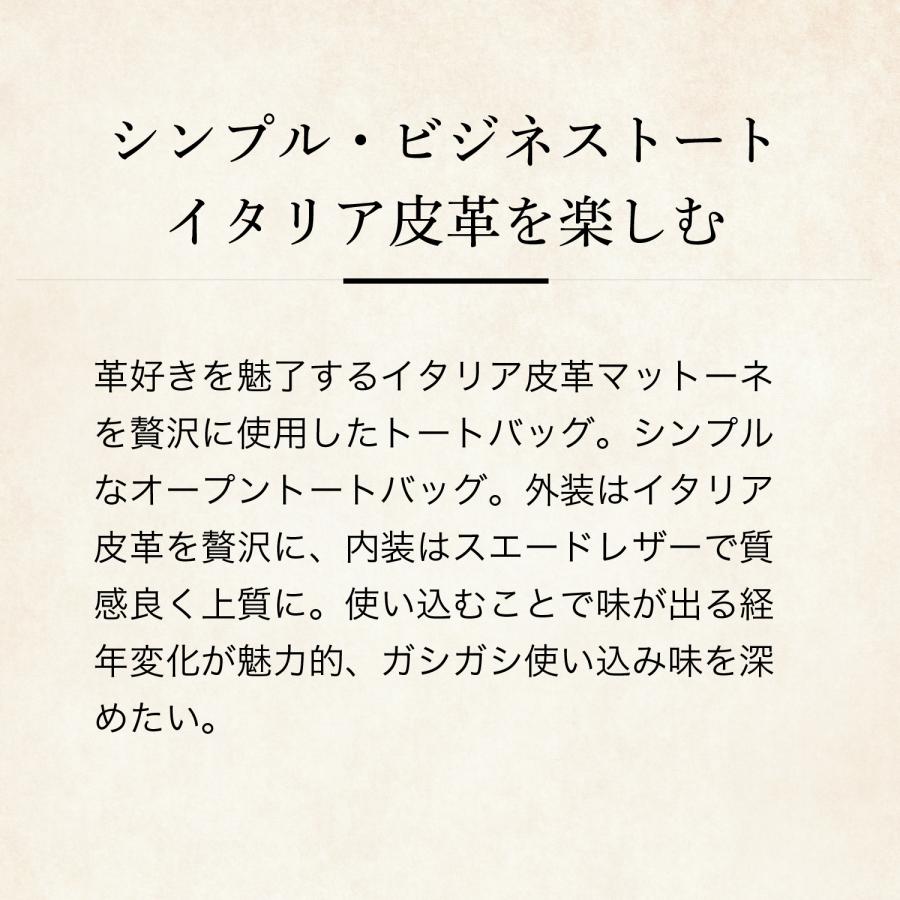 シンプル・ビジネストート
イタリア皮革を楽しむ

革好きを魅了するイタリア皮革マットーネを贅沢に使用したトートバッグ。シンプルなオープントートバッグ。外装はイタリア皮革を贅沢に、内装はスエードレザーで質感良く上質に。使い込むことで味が出る経年変化が魅力的、ガシガシ使い込み味を深めたい。